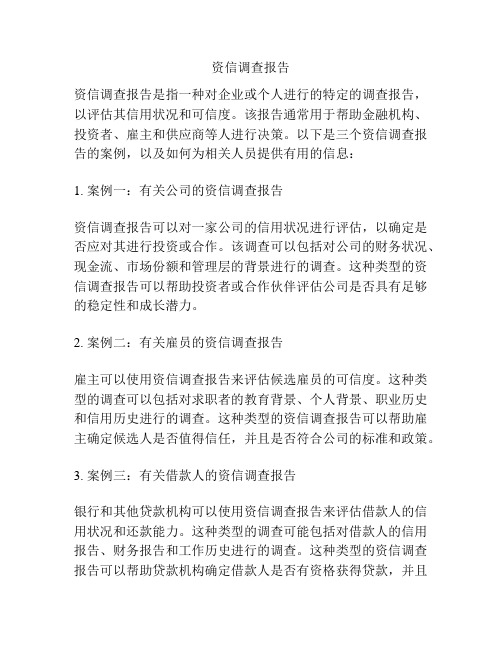 资信调查报告

资信调查报告是指一种对企业或个人进行的特定的调查报告，以评估其信用状况和可信度。该报告通常用于帮助金融机构、投资者、雇主和供应商等人进行决策。以下是三个资信调查报告的案例，以及如何为相关人员提供有用的信息：

1. 案例一：有关公司的资信调查报告

资信调查报告可以对一家公司的信用状况进行评估，以确定是否应对其进行投资或合作。该调查可以包括对公司的财务状况、现金流、市场份额和管理层的背景进行的调查。这种类型的资信调查报告可以帮助投资者或合作伙伴评估公司是否具有足够的稳定性和成长潜力。

2. 案例二：有关雇员的资信调查报告

雇主可以使用资信调查报告来评估候选雇员的可信度。这种类型的调查可以包括对求职者的教育背景、个人背景、职业历史和信用历史进行的调查。这种类型的资信调查报告可以帮助雇主确定候选人是否值得信任，并且是否符合公司的标准和政策。

3. 案例三：有关借款人的资信调查报告

银行和其他贷款机构可以使用资信调查报告来评估借款人的信用状况和还款能力。这种类型的调查可能包括对借款人的信用报告、财务报告和工作历史进行的调查。这种类型的资信调查报告可以帮助贷款机构确定借款人是否有资格获得贷款，并且